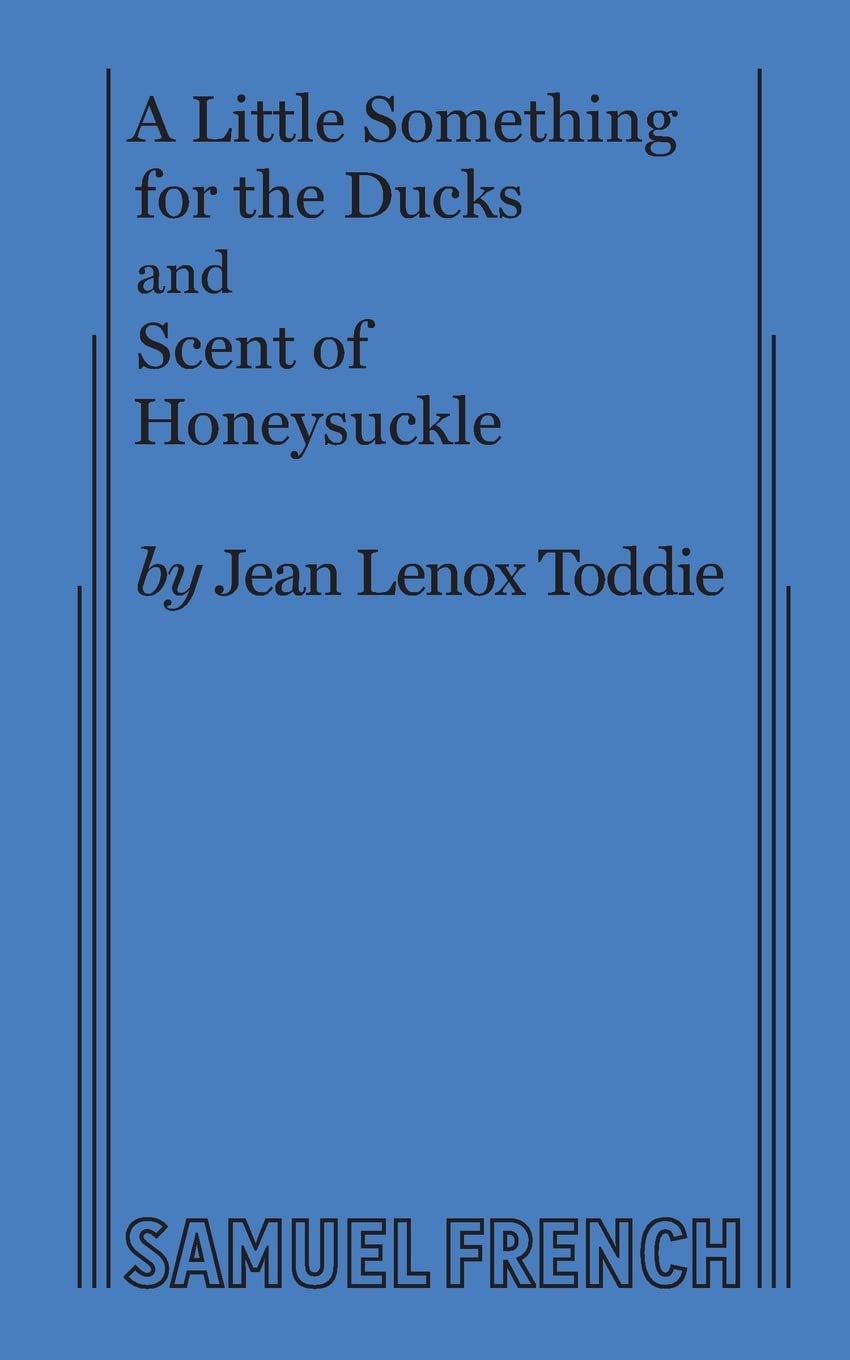 A Little Something for the Ducks
and
Scent of Honeysuckle

by Jean Lenox Toddie

SAMUEL FRENCH